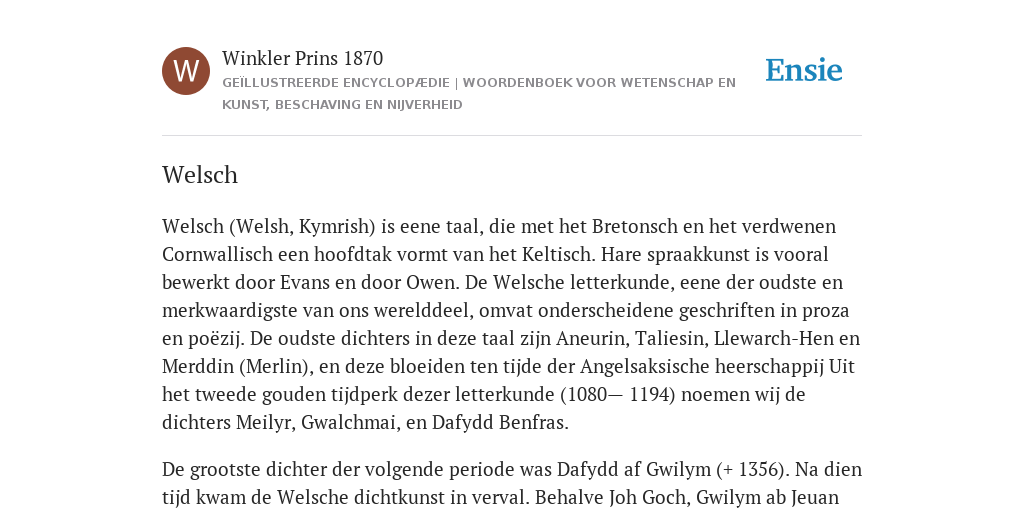 W

Winkler Prins 1870

GEÏLLUSTREERDE ENCYCLOPÆDIE | WOORDENBOEK VOOR WETENSCHAP EN KUNST, BESCHAVING EN NIJVERHEID

Ensie

Welsch

Welsch (Welsh, Kymrish) is eene taal, die met het Bretonsch en het verdwenen Cornwallisch een hoofdtak vormt van het Keltisch. Hare spraakkunst is vooral bewerkt door Evans en door Owen. De Welsche letterkunde, eene der oudste en merkwaardigste van ons werelddeel, omvat onderscheidene geschriften in proza en poëzij. De oudste dichters in deze taal zijn Aneurin, Taliesin, Llewarch-Hen en Merddin (Merlin), en deze bloeiden ten tijde der Angelsaksische heerschappij Uit het tweede gouden tijdperk dezer letterkunde (1080— 1194) noemen wij de dichters Meilyr, Gwalchmai, en Dafydd Benfras.

De grootste dichter der volgende periode was Dafydd af Gwilym (+ 1356). Na dien tijd kwam de Welsche dichtkunst in verval. Behalve Joh Goch, Gwilym ab Jeuan